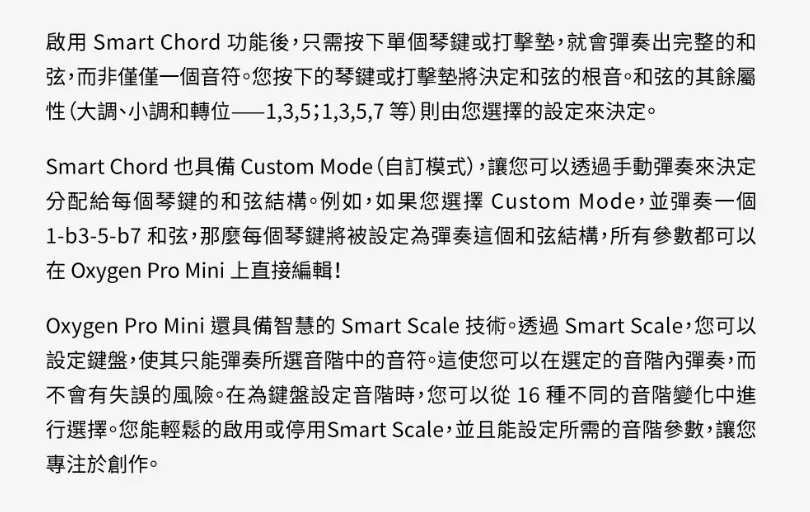 啟用 Smart Chord 功能後，只需按下單個琴鍵或打擊墊，就會彈奏出完整的和弦，而非僅僅一個音符。您按下的琴鍵或打擊墊將決定和弦的根音。和弦的其餘屬性（大調、小調和轉位——1,3,5；1,3,5,7 等）則由您選擇的設定來決定。

Smart Chord 也具備 Custom Mode（自訂模式），讓您可以透過手動彈奏來決定分配給每個琴鍵的和弦結構。例如，如果您選擇 Custom Mode，並彈奏一個 1-b3-5-b7 和弦，那麼每個琴鍵將被設定為彈奏這個和弦結構，所有參數都可以在 Oxygen Pro Mini 上直接編輯！

Oxygen Pro Mini 還具備智慧的 Smart Scale 技術。透過 Smart Scale，您可以設定鍵盤，使其只能彈奏所選音階中的音符。這使您可以在選定的音階內彈奏，而不會有失誤的風險。在為鍵盤設定音階時，您可以從 16 種不同的音階變化中進行選擇。您能輕鬆的啟用或停用Smart Scale，並且能設定所需的音階參數，讓您專注於創作。